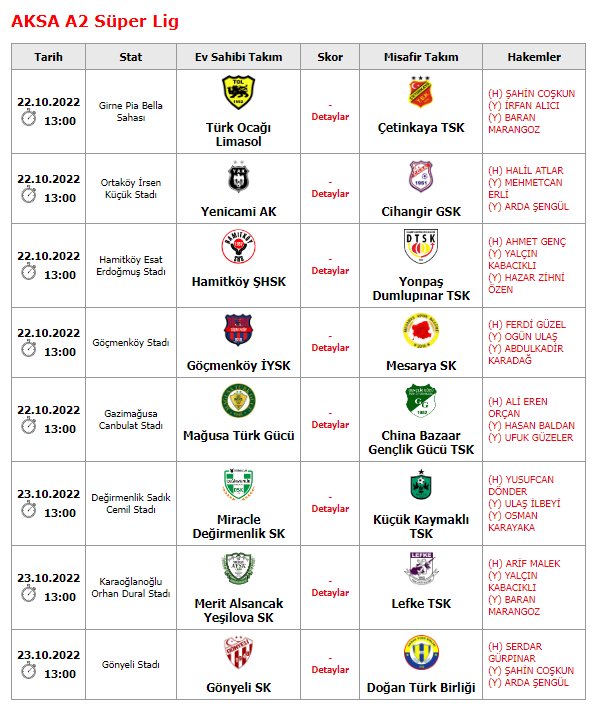 AKSA A2 Süper Lig

| Tarih | Stat | Ev Sahibi Takım | Skor | Misafir Takım | Hakemler |
|---|---|---|---|---|---|
| 22.10.2022 13:00 | Girne Pia Bella Sahası | Türk Ocağı Limasol | - Detaylar | Çetinkaya TSK | (H) ŞAHİN COŞKUN (Y) İRFAN ALICI (Y) BARAN MARANGOZ |
| 22.10.2022 13:00 | Ortaköy İrsen Küçük Stadı | Yenicami AK | - Detaylar | Cihangir GSK | (H) HALİL ATLAR (Y) MEHMETCAN ERLİ (Y) ARDA ŞENGÜL |
| 22.10.2022 13:00 | Hamitköy Esat Erdoğmuş Stadı | Hamitköy ŞHSK | - Detaylar | Yonpaş Dumlupınar TSK | (H) AHMET GENÇ (Y) YALÇIN KABACIKLI (Y) HAZAR ZİHNİ ÖZEN |
| 22.10.2022 13:00 | Göçmenköy Stadı | Göçmenköy İYSK | - Detaylar | Mesarya SK | (H) FERDİ GÜZEL (Y) OGÜN ULAŞ (Y) ABDULKADİR KARADAĞ |
| 22.10.2022 13:00 | Gazimağusa Canbulat Stadı | Mağusa Türk Gücü | - Detaylar | China Bazaar Gençlik Gücü TSK | (H) ALİ EREN ORÇAN (Y) HASAN BALDAN (Y) UFUK GÜZELER |
| 23.10.2022 13:00 | Değirmenlik Sadık Cemil Stadı | Miracle Değirmenlik SK | - Detaylar | Küçük Kaymaklı TSK | (H) YUSUFCAN DÖNDER (Y) ULAŞ İLBEYİ (Y) OSMAN KARAYAKA |
| 23.10.2022 13:00 | Karaoğlanoğlu Orhan Dural Stadı | Merit Alsancak Yeşilova SK | - Detaylar | Lefke TSK | (H) ARİF MALEK (Y) YALÇIN KABACIKLI (Y) BARAN MARANGOZ |
| 23.10.2022 13:00 | Gönyeli Stadı | Gönyeli SK | - Detaylar | Doğan Türk Birliği | (H) SERDAR GÜRPINAR (Y) ŞAHİN COŞKUN (Y) ARDA ŞENGÜL |